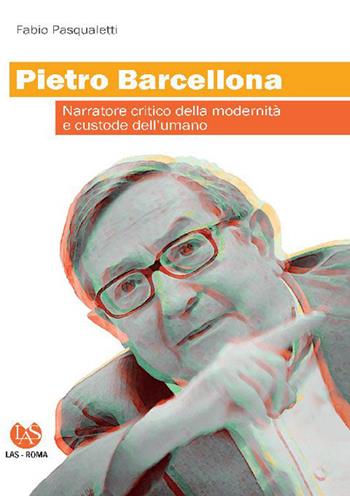 Fabio Pasqualetti

Pietro Barcellona

Narratore critico della modernità e custode dell'umano

LAS

LAS - ROMA